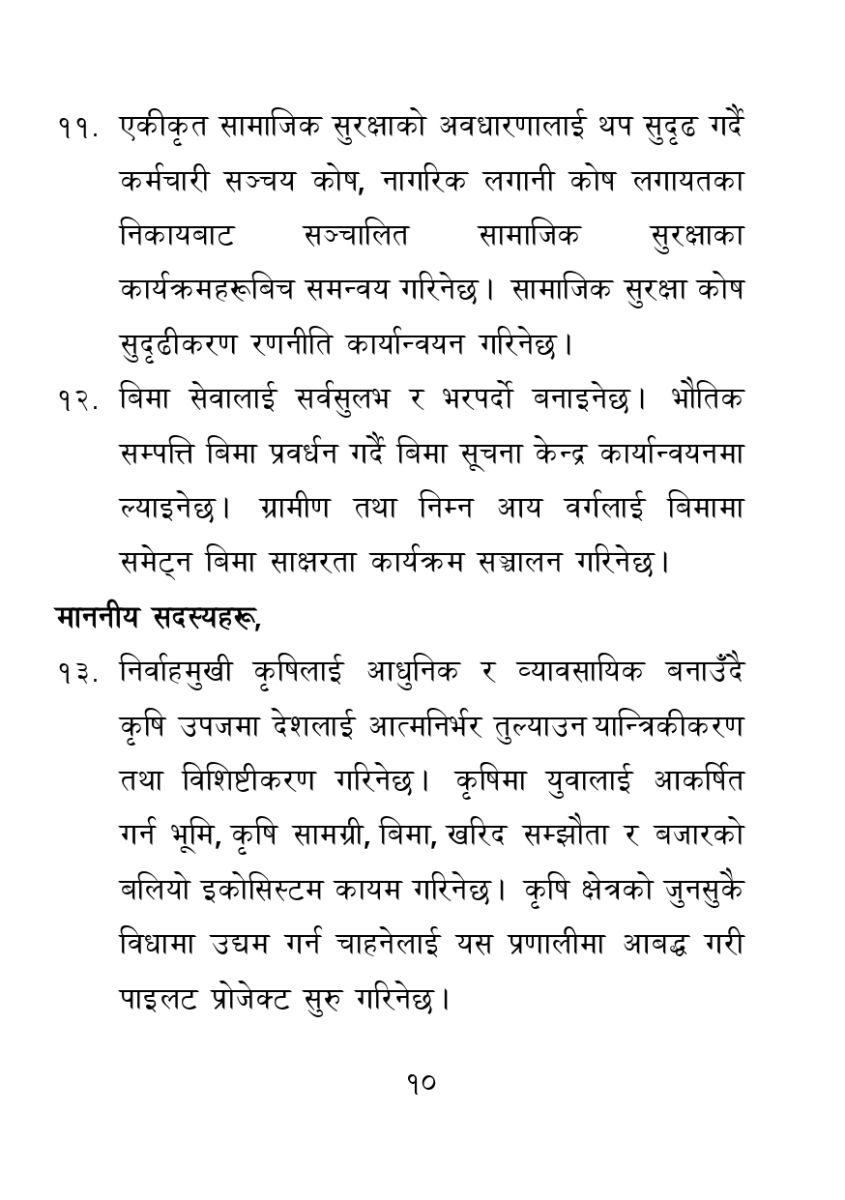 ११. एकीकृत सामाजिक सुरक्षाको अवधारणालाई थप सुदृढ गर्दै कर्मचारी सञ्चय कोष, नागरिक लगानी कोष लगायतका निकायबाट सञ्चालित सामाजिक सुरक्षाका कार्यक्रमहरूबिच समन्वय गरिनेछ। सामाजिक सुरक्षा कोष सुदृढीकरण रणनीति कार्यान्वयन गरिनेछ।

१२. बिमा सेवालाई सर्वसुलभ र भरपर्दो बनाइनेछ। भौतिक सम्पत्ति बिमा प्रवर्धन गर्दै बिमा सूचना केन्द्र कार्यान्वयनमा ल्याइनेछ। ग्रामीण तथा निम्न आय वर्गलाई बिमामा समेट्न बिमा साक्षरता कार्यक्रम सञ्चालन गरिनेछ।

माननीय सदस्यहरू,

१३. निर्वाहमुखी कृषिलाई आधुनिक र व्यावसायिक बनाउँदै कृषि उपजमा देशलाई आत्मनिर्भर तुल्याउन यान्त्रिकीकरण तथा विशिष्टीकरण गरिनेछ। कृषिमा युवालाई आकर्षित गर्न भूमि, कृषि सामग्री, बिमा, खरिद सम्झौता र बजारको बलियो इकोसिस्टम कायम गरिनेछ। कृषि क्षेत्रको जुनसुकै विधामा उद्यम गर्न चाहनेलाई यस प्रणालीमा आबद्ध गरी पाइलट प्रोजेक्ट सुरु गरिनेछ।

१०